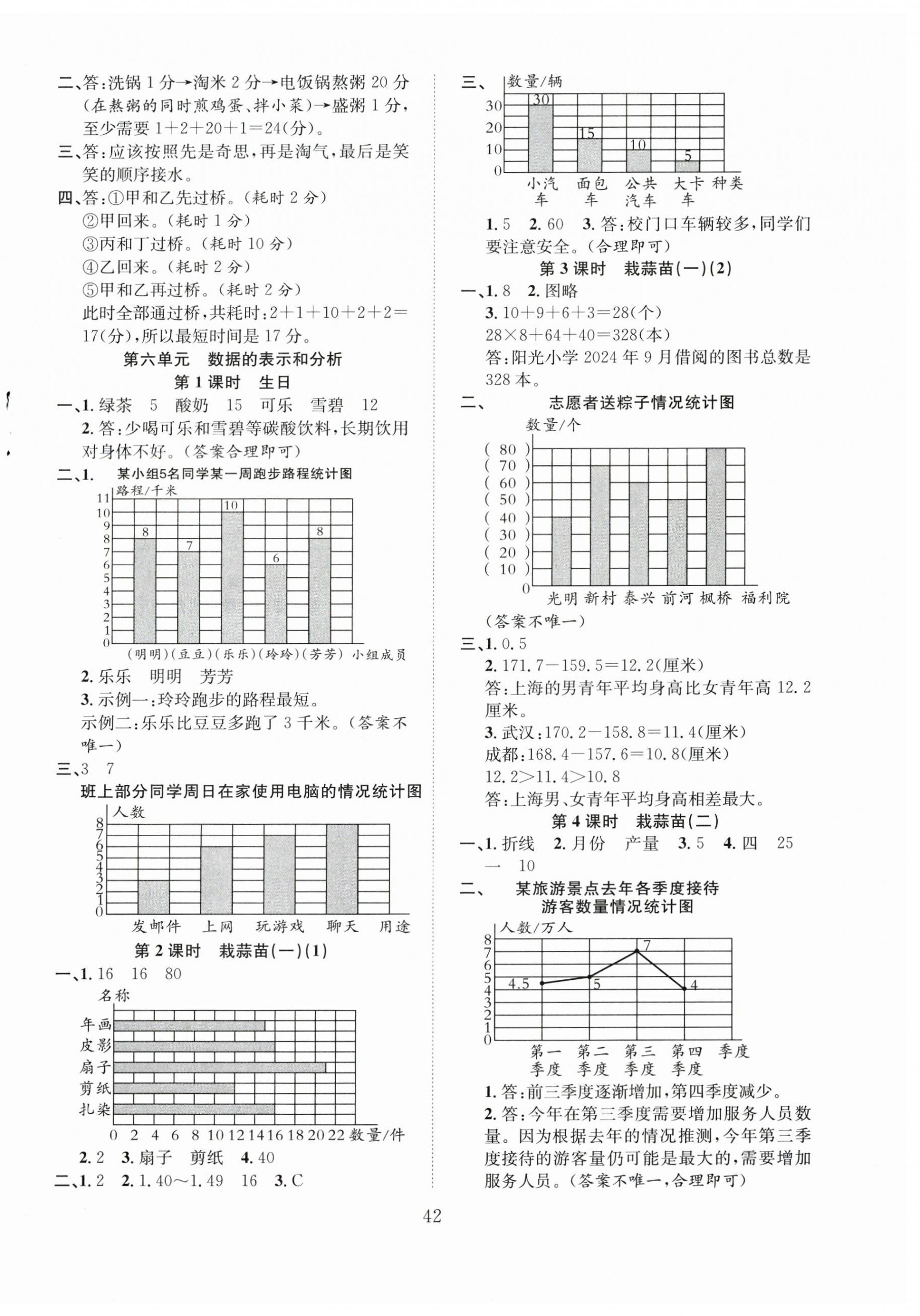 二、答:洗锅 1 分→淘米 2 分→电饭锅熬粥 20 分(在熬粥的同时煎鸡蛋、拌小菜)→盛粥 1 分,至少需要 $1+2+20+1=24$(分)。

三、答:应该按照先是奇思,再是淘气,最后是笑笑的顺序接水。

四、答:①甲和乙先过桥。(耗时 2 分)

②甲回来。(耗时 1 分)

③丙和丁过桥。(耗时 10 分)

④乙回来。(耗时 2 分)

⑤甲和乙再过桥。(耗时 2 分)

此时全部通过桥,共耗时:$2+1+10+2+2=17$(分),所以最短时间是 17 分。

第六单元 数据的表示和分析

第 1 课时 生日

一、1. 绿茶 5 酸奶 15 可乐 雪碧 12

2. 答:少喝可乐和雪碧等碳酸饮料,长期饮用对身体不好。(答案合理即可)

二、1. 某小组5名同学某一周跑步路程统计图

路程/千米

11 10 9 8 7 6 5 4 3 2 1 0

8 7 10 6 8

(明明)(豆豆)(乐乐)(玲玲)(芳芳) 小组成员

2. 乐乐 明明 芳芳

3. 示例一:玲玲跑步的路程最短。

示例二:乐乐比豆豆多跑了 3 千米。(答案不唯一)

三、3 7

班上部分同学周日在家使用电脑的情况统计图

人数

8 7 6 5 4 3 2 1 0

发邮件 上网 玩游戏 聊天 用途

第 2 课时 栽蒜苗(一)(1)

一、1. 16 16 80

名称

年画

皮影

扇子

剪纸

扎染

0 2 4 6 8 10 12 14 16 18 20 22 数量/件

2. 2 3. 扇子 剪纸 4. 40

二、1. 2 2. 1.40~1.49 16 3. C

三、 数量/辆

30 20 10 0

30 15 10 5

小汽车 面包车 公共汽车 大卡车 种类

1. 5 2. 60 3. 答:校门口车辆较多,同学们要注意安全。(合理即可)

第 3 课时 栽蒜苗(一)(2)

一、1. 8 2. 图略

3. $10+9+6+3=28$(个)

$28\times8+64+40=328$(本)

答:阳光小学 2024 年 9 月借阅的图书总数是 328 本。

二、 志愿者送粽子情况统计图

数量/个

( 80 ) ( 70 ) ( 60 ) ( 50 ) ( 40 ) ( 30 ) ( 20 ) ( 10 ) 0

光明 新村 泰兴 前河 枫桥 福利院

(答案不唯一)

三、1. 0.5

2. $171.7-159.5=12.2$(厘米)

答:上海的男青年平均身高比女青年高 12.2 厘米。

3. 武汉:$170.2-158.8=11.4$(厘米)

成都:$168.4-157.6=10.8$(厘米)

$12.2>11.4>10.8$

答:上海男、女青年平均身高相差最大。

第 4 课时 栽蒜苗(二)

一、1. 折线 2. 月份 产量 3. 5 4. 四 25 一 10

二、 某旅游景点去年各季度接待游客数量情况统计图

人数/万人

8 7 6 5 4 3 2 1 0

4.5 5 7 4

第一季度 第二季度 第三季度 第四季度 季度

1. 答:前三季度逐渐增加,第四季度减少。

2. 答:今年在第三季度需要增加服务人员数量。因为根据去年的情况推测,今年第三季度接待的游客量仍可能是最大的,需要增加服务人员。(答案不唯一,合理即可)

42